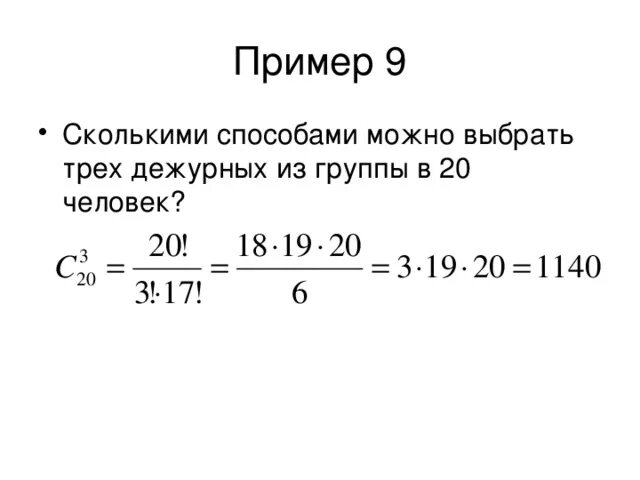 Пример 9

• Сколькими способами можно выбрать трех дежурных из группы в 20 человек?

$C_{20}^{3} = \frac{20!}{3! \cdot 17!} = \frac{18 \cdot 19 \cdot 20}{6} = 3 \cdot 19 \cdot 20 = 1140$